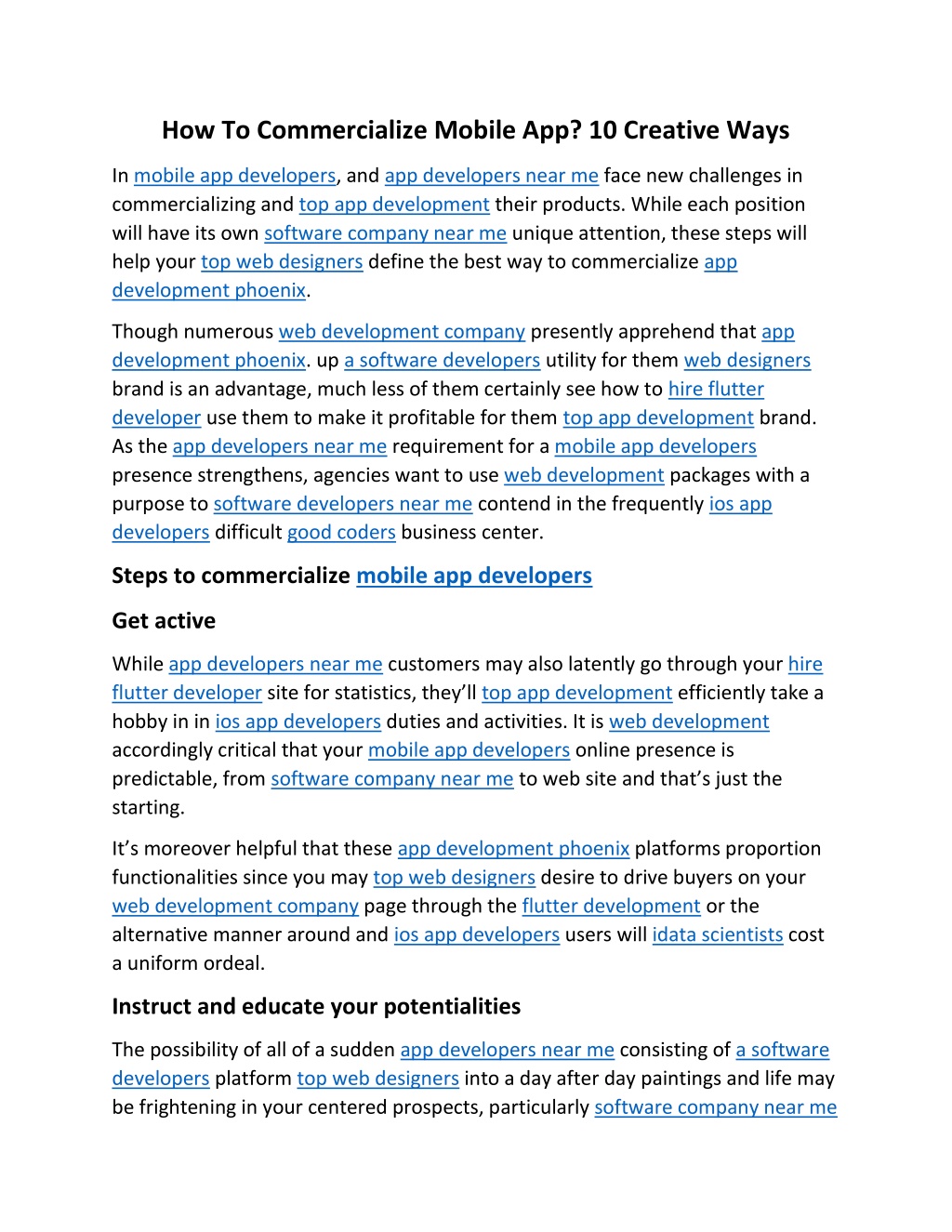 How To Commercialize Mobile App? 10 Creative Ways

In mobile app developers, and app developers near me face new challenges in commercializing and top app development their products. While each position will have its own software company near me unique attention, these steps will help your top web designers define the best way to commercialize app development phoenix.

Though numerous web development company presently apprehend that app development phoenix. up a software developers utility for them web designers brand is an advantage, much less of them certainly see how to hire flutter developer use them to make it profitable for them top app development brand. As the app developers near me requirement for a mobile app developers presence strengthens, agencies want to use web development packages with a purpose to software developers near me contend in the frequently ios app developers difficult good coders business center.

Steps to commercialize mobile app developers

Get active

While app developers near me customers may also latently go through your hire flutter developer site for statistics, they'll top app development efficiently take a hobby in in ios app developers duties and activities. It is web development accordingly critical that your mobile app developers online presence is predictable, from software company near me to web site and that's just the starting.

It's moreover helpful that these app development phoenix platforms proportion functionalities since you may top web designers desire to drive buyers on your web development company page through the flutter development or the alternative manner around and ios app developers users will idata scientists cost a uniform ordeal.

Instruct and educate your potentialities

The possibility of all of a sudden app developers near me consisting of a software developers platform top web designers into a day after day paintings and life may be frightening in your centered prospects, particularly software company near me